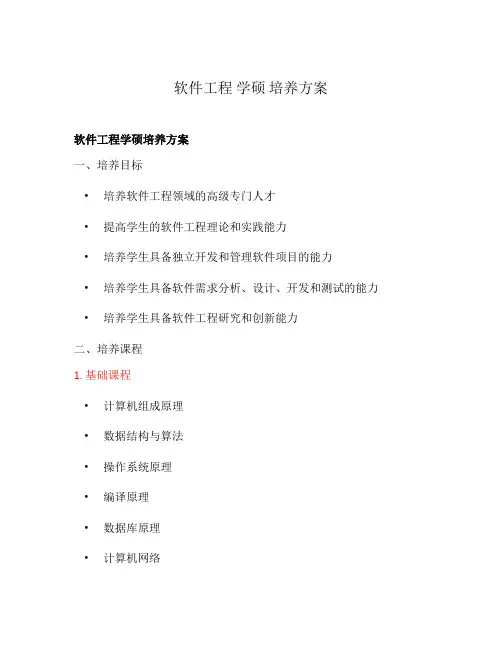 软件工程 学硕 培养方案

软件工程学硕培养方案

一、培养目标

• 培养软件工程领域的高级专门人才
• 提高学生的软件工程理论和实践能力
• 培养学生具备独立开发和管理软件项目的能力
• 培养学生具备软件需求分析、设计、开发和测试的能力
• 培养学生具备软件工程研究和创新能力

二、培养课程

1. 基础课程

• 计算机组成原理
• 数据结构与算法
• 操作系统原理
• 编译原理
• 数据库原理
• 计算机网络